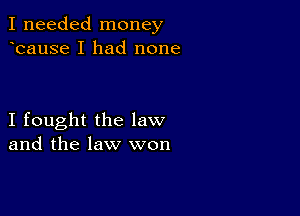 I needed money
`cause I had none

I fought the law
and the law won